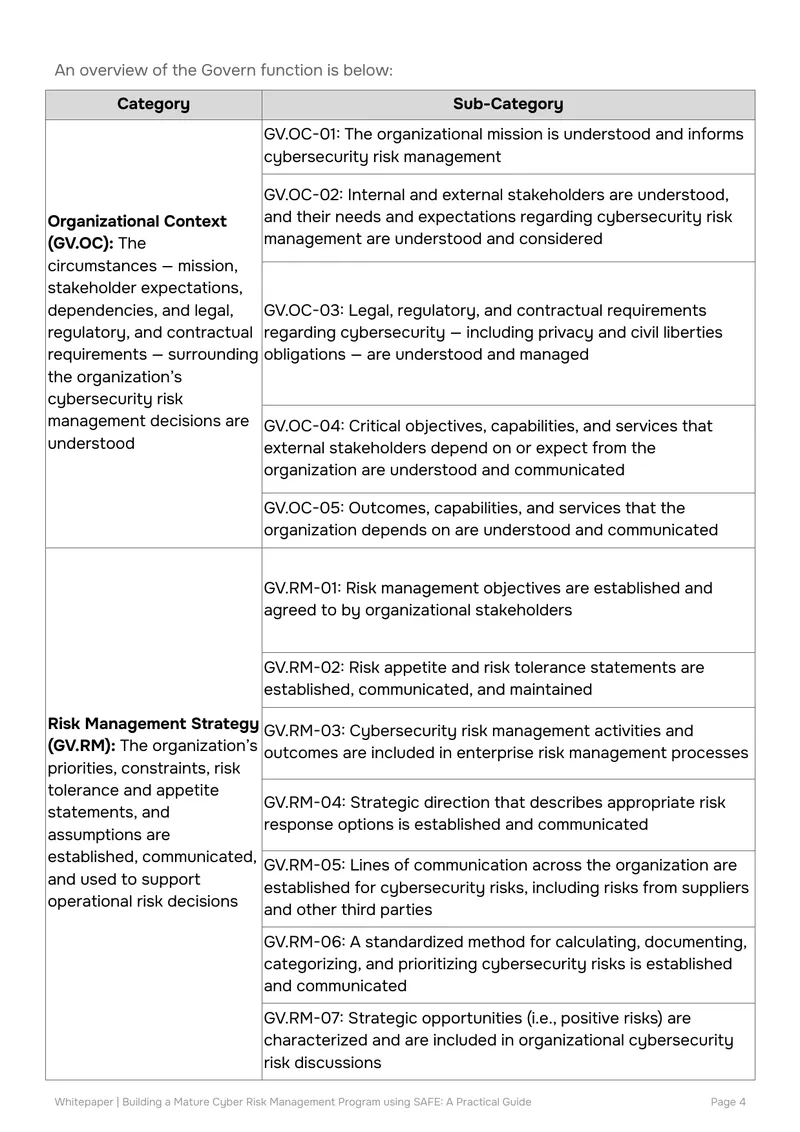 An overview of the Govern function is below:

| Category | Sub-Category |
|---|---|
| Organizational Context (GV.OC): The circumstances — mission, stakeholder expectations, dependencies, and legal, regulatory, and contractual requirements — surrounding the organization's cybersecurity risk management decisions are understood | GV.OC-01: The organizational mission is understood and informs cybersecurity risk management |
| | GV.OC-02: Internal and external stakeholders are understood, and their needs and expectations regarding cybersecurity risk management are understood and considered |
| | GV.OC-03: Legal, regulatory, and contractual requirements regarding cybersecurity — including privacy and civil liberties obligations — are understood and managed |
| | GV.OC-04: Critical objectives, capabilities, and services that external stakeholders depend on or expect from the organization are understood and communicated |
| | GV.OC-05: Outcomes, capabilities, and services that the organization depends on are understood and communicated |
| Risk Management Strategy (GV.RM): The organization's priorities, constraints, risk tolerance and appetite statements, and assumptions are established, communicated, and used to support operational risk decisions | GV.RM-01: Risk management objectives are established and agreed to by organizational stakeholders |
| | GV.RM-02: Risk appetite and risk tolerance statements are established, communicated, and maintained |
| | GV.RM-03: Cybersecurity risk management activities and outcomes are included in enterprise risk management processes |
| | GV.RM-04: Strategic direction that describes appropriate risk response options is established and communicated |
| | GV.RM-05: Lines of communication across the organization are established for cybersecurity risks, including risks from suppliers and other third parties |
| | GV.RM-06: A standardized method for calculating, documenting, categorizing, and prioritizing cybersecurity risks is established and communicated |
| | GV.RM-07: Strategic opportunities (i.e., positive risks) are characterized and are included in organizational cybersecurity risk discussions |

Whitepaper | Building a Mature Cyber Risk Management Program using SAFE: A Practical Guide
Page 4